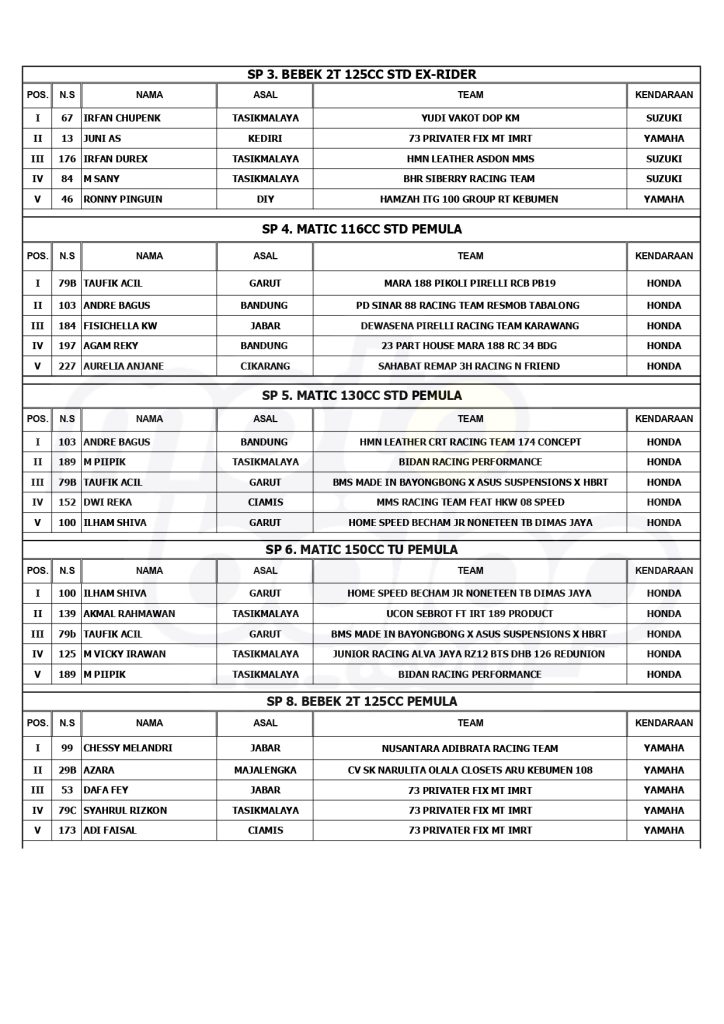 SP 3. BEBEK 2T 125CC STD EX-RIDER

| POS. | N.S | NAMA | ASAL | TEAM | KENDARAAN |
|---|---|---|---|---|---|
| I | 67 | IRFAN CHUPENK | TASIKMALAYA | YUDI VAKOT DOP KM | SUZUKI |
| II | 13 | JUNI AS | KEDIRI | 73 PRIVATER FIX MT IMRT | YAMAHA |
| III | 176 | IRFAN DUREX | TASIKMALAYA | HMN LEATHER ASDON MMS | SUZUKI |
| IV | 84 | M SANY | TASIKMALAYA | BHR SIBERRY RACING TEAM | SUZUKI |
| V | 46 | RONNY PINGUIN | DIY | HAMZAH ITG 100 GROUP RT KEBUMEN | YAMAHA |

SP 4. MATIC 116CC STD PEMULA

| POS. | N.S | NAMA | ASAL | TEAM | KENDARAAN |
|---|---|---|---|---|---|
| I | 79B | TAUFIK ACIL | GARUT | MARA 188 PIKOLI PIRELLI RCB PB19 | HONDA |
| II | 103 | ANDRE BAGUS | BANDUNG | PD SINAR 88 RACING TEAM RESMOB TABALONG | HONDA |
| III | 184 | FISICHELLA KW | JABAR | DEWASENA PIRELLI RACING TEAM KARAWANG | HONDA |
| IV | 197 | AGAM REKY | BANDUNG | 23 PART HOUSE MARA 188 RC 34 BDG | HONDA |
| V | 227 | AURELIA ANJANE | CIKARANG | SAHABAT REMAP 3H RACING N FRIEND | HONDA |

SP 5. MATIC 130CC STD PEMULA

| POS. | N.S | NAMA | ASAL | TEAM | KENDARAAN |
|---|---|---|---|---|---|
| I | 103 | ANDRE BAGUS | BANDUNG | HMN LEATHER CRT RACING TEAM 174 CONCEPT | HONDA |
| II | 189 | M PIIPIK | TASIKMALAYA | BIDAN RACING PERFORMANCE | HONDA |
| III | 79B | TAUFIK ACIL | GARUT | BMS MADE IN BAYONGBONG X ASUS SUSPENSIONS X HBRT | HONDA |
| IV | 152 | DWI REKA | CIAMIS | MMS RACING TEAM FEAT HKW 08 SPEED | HONDA |
| V | 100 | ILHAM SHIVA | GARUT | HOME SPEED BECHAM JR NONETEEN TB DIMAS JAYA | HONDA |

SP 6. MATIC 150CC TU PEMULA

| POS. | N.S | NAMA | ASAL | TEAM | KENDARAAN |
|---|---|---|---|---|---|
| I | 100 | ILHAM SHIVA | GARUT | HOME SPEED BECHAM JR NONETEEN TB DIMAS JAYA | HONDA |
| II | 139 | AKMAL RAHMAWAN | TASIKMALAYA | UCON SEBROT FT IRT 189 PRODUCT | HONDA |
| III | 79b | TAUFIK ACIL | GARUT | BMS MADE IN BAYONGBONG X ASUS SUSPENSIONS X HBRT | HONDA |
| IV | 125 | M VICKY IRAWAN | TASIKMALAYA | JUNIOR RACING ALVA JAYA RZ12 BTS DHB 126 REDUNION | HONDA |
| V | 189 | M PIIPIK | TASIKMALAYA | BIDAN RACING PERFORMANCE | HONDA |

SP 8. BEBEK 2T 125CC PEMULA

| POS. | N.S | NAMA | ASAL | TEAM | KENDARAAN |
|---|---|---|---|---|---|
| I | 99 | CHESSY MELANDRI | JABAR | NUSANTARA ADIBRATA RACING TEAM | YAMAHA |
| II | 29B | AZARA | MAJALENGKA | CV SK NARULITA OLALA CLOSETS ARU KEBUMEN 108 | YAMAHA |
| III | 53 | DAFA FEY | JABAR | 73 PRIVATER FIX MT IMRT | YAMAHA |
| IV | 79C | SYAHRUL RIZKON | TASIKMALAYA | 73 PRIVATER FIX MT IMRT | YAMAHA |
| V | 173 | ADI FAISAL | CIAMIS | 73 PRIVATER FIX MT IMRT | YAMAHA |